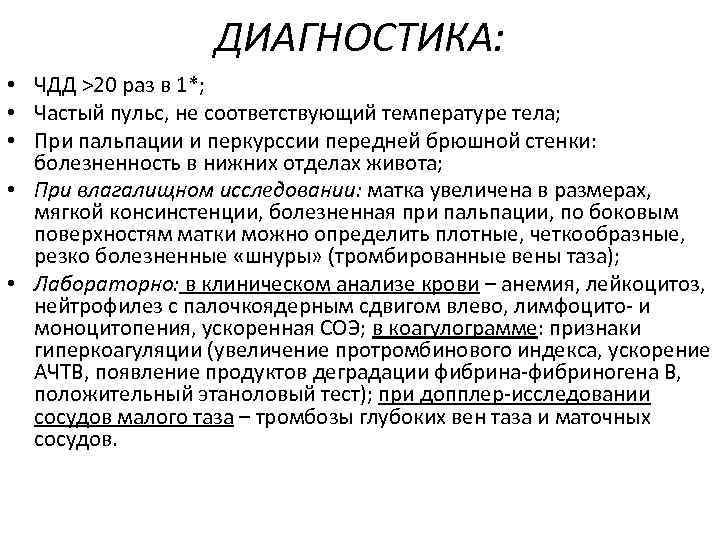 ДИАГНОСТИКА:

• ЧДД >20 раз в 1*;
• Частый пульс, не соответствующий температуре тела;
• При пальпации и перкурссии передней брюшной стенки: болезненность в нижних отделах живота;
• При влагалищном исследовании: матка увеличена в размерах, мягкой консинстенции, болезненная при пальпации, по боковым поверхностям матки можно определить плотные, четкообразные, резко болезненные «шнуры» (тромбированные вены таза);
• Лабораторно: в клиническом анализе крови – анемия, лейкоцитоз, нейтрофилез с палочкоядерным сдвигом влево, лимфоцито- и моноцитопения, ускоренная СОЭ; в коагулограмме: признаки гиперкоагуляции (увеличение протромбинового индекса, ускорение АЧТВ, появление продуктов деградации фибрина-фибриногена В, положительный этаноловый тест); при допплер-исследовании сосудов малого таза – тромбозы глубоких вен таза и маточных сосудов.